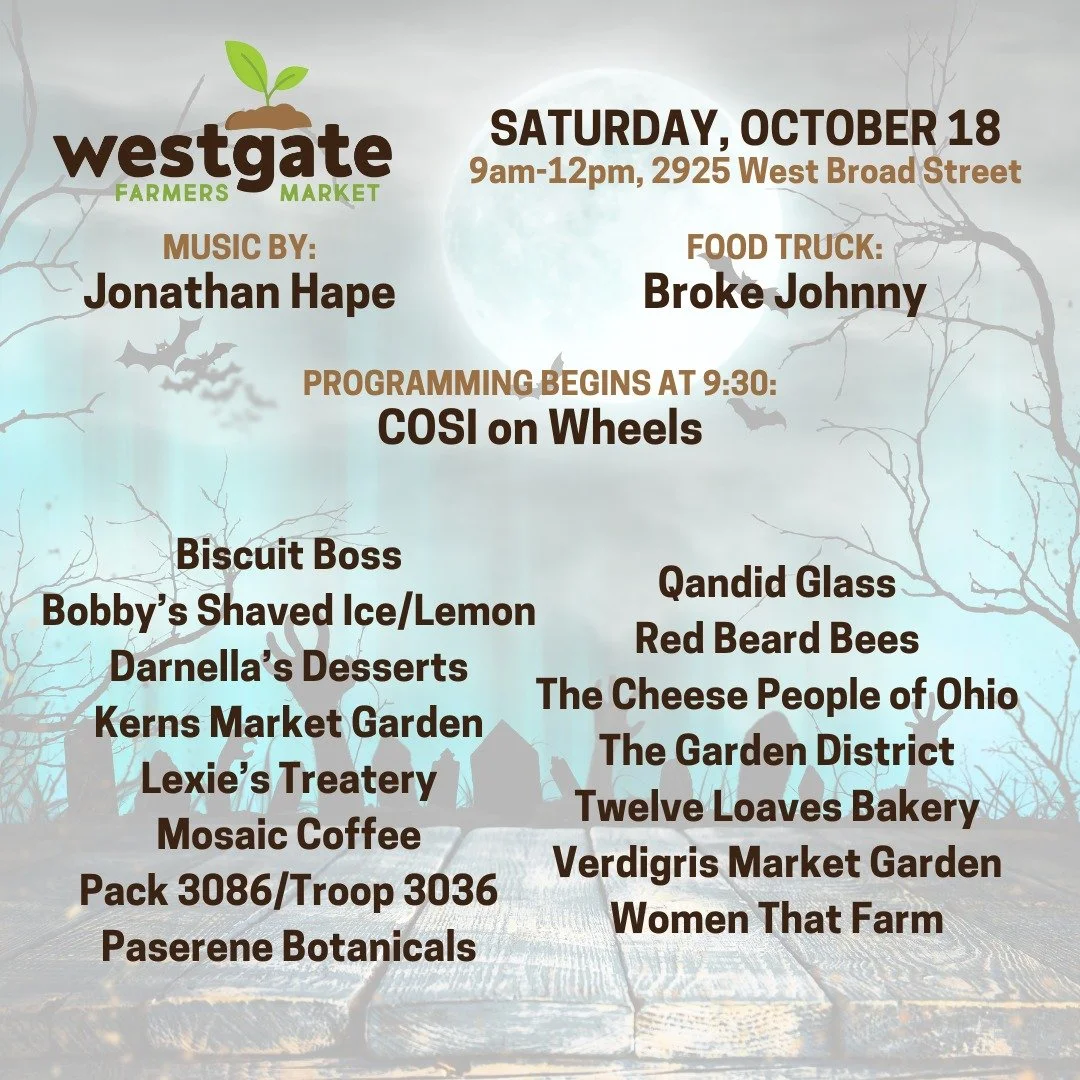 westgate
FARMERS MARKET

SATURDAY, OCTOBER 18
9am-12pm, 2925 West Broad Street

MUSIC BY:
Jonathan Hape

FOOD TRUCK:
Broke Johnny

PROGRAMMING BEGINS AT 9:30:
COSI on Wheels

Biscuit Boss
Bobby's Shaved Ice/Lemon
Darnella's Desserts
Kerns Market Garden
Lexie's Treatery
Mosaic Coffee
Pack 3086/Troop 3036
Paserene Botanicals

Qandid Glass
Red Beard Bees
The Cheese People of Ohio
The Garden District
Twelve Loaves Bakery
Verdigris Market Garden
Women That Farm